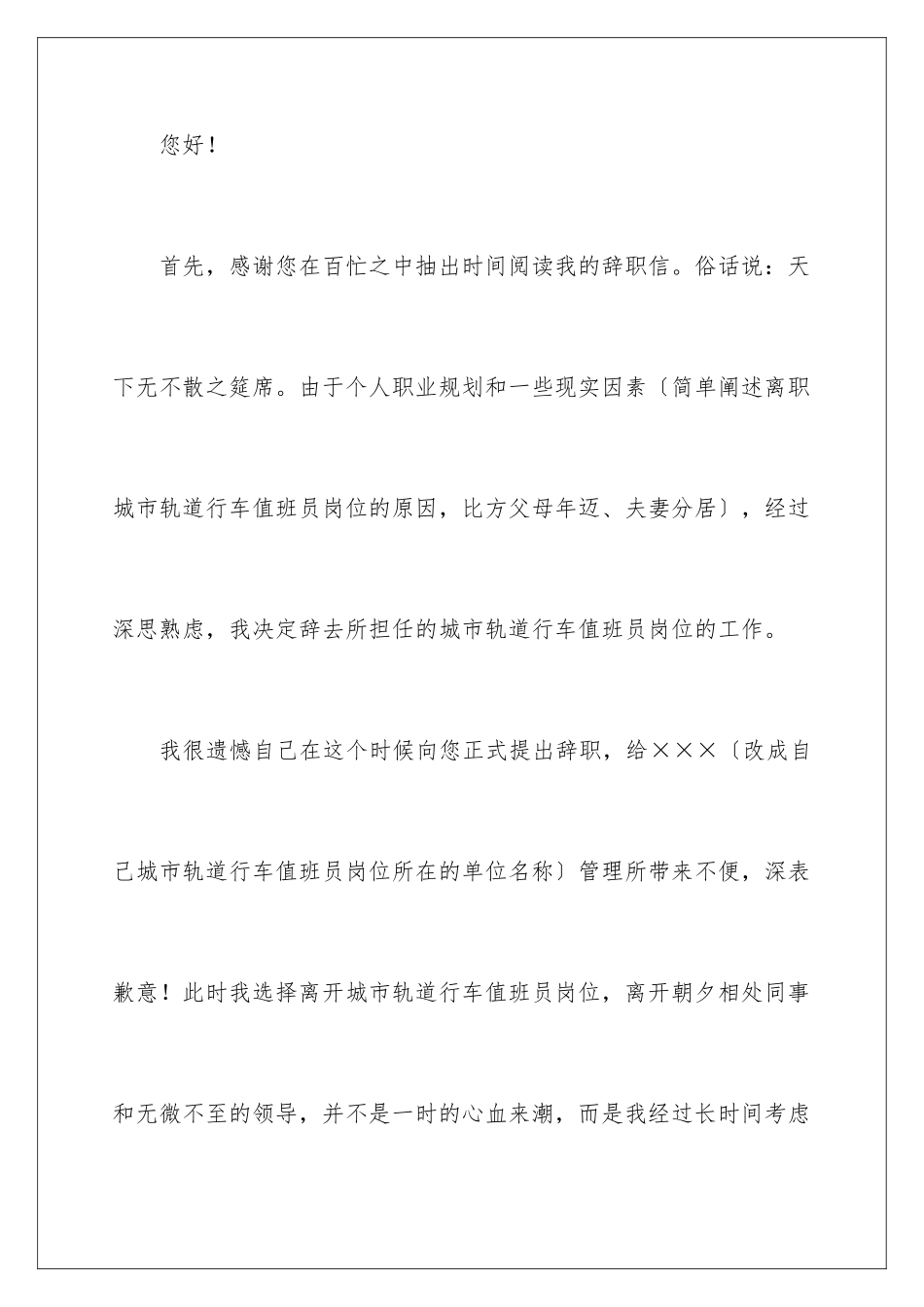 您好！

首先，感谢您在百忙之中抽出时间阅读我的辞职信。俗话说：天下无不散之筵席。由于个人职业规划和一些现实因素〔简单阐述离职城市轨道行车值班员岗位的原因，比方父母年迈、夫妻分居〕，经过深思熟虑，我决定辞去所担任的城市轨道行车值班员岗位的工作。

我很遗憾自己在这个时候向您正式提出辞职，给×××〔改成自己城市轨道行车值班员岗位所在的单位名称〕管理所带来不便，深表歉意！此时我选择离开城市轨道行车值班员岗位，离开朝夕相处同事和无微不至的领导，并不是一时的心血来潮，而是我经过长时间考虑